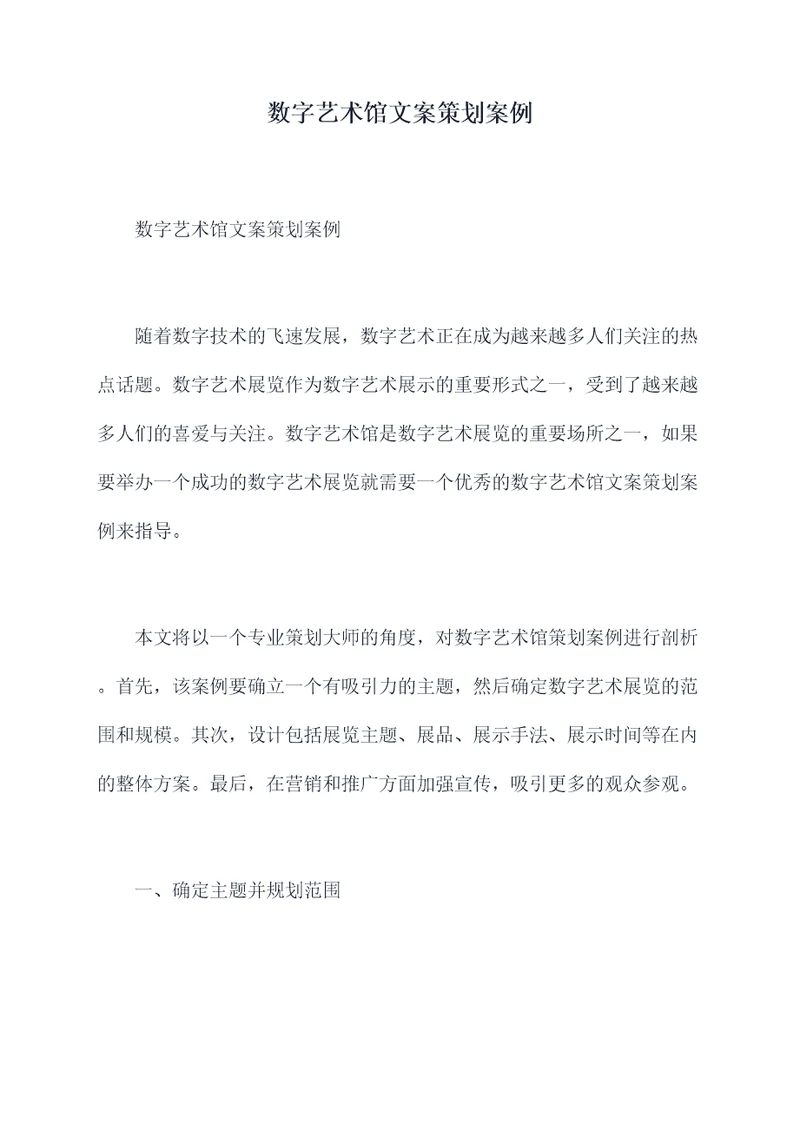 数字艺术馆文案策划案例

数字艺术馆文案策划案例

随着数字技术的飞速发展，数字艺术正在成为越来越多人们关注的热点话题。数字艺术展览作为数字艺术展示的重要形式之一，受到了越来越多人们的喜爱与关注。数字艺术馆是数字艺术展览的重要场所之一，如果要举办一个成功的数字艺术展览就需要一个优秀的数字艺术馆文案策划案例来指导。

本文将以一个专业策划大师的角度，对数字艺术馆策划案例进行剖析。首先，该案例要确立一个有吸引力的主题，然后确定数字艺术展览的范围和规模。其次，设计包括展览主题、展品、展示手法、展示时间等在内的整体方案。最后，在营销和推广方面加强宣传，吸引更多的观众参观。

一、确定主题并规划范围